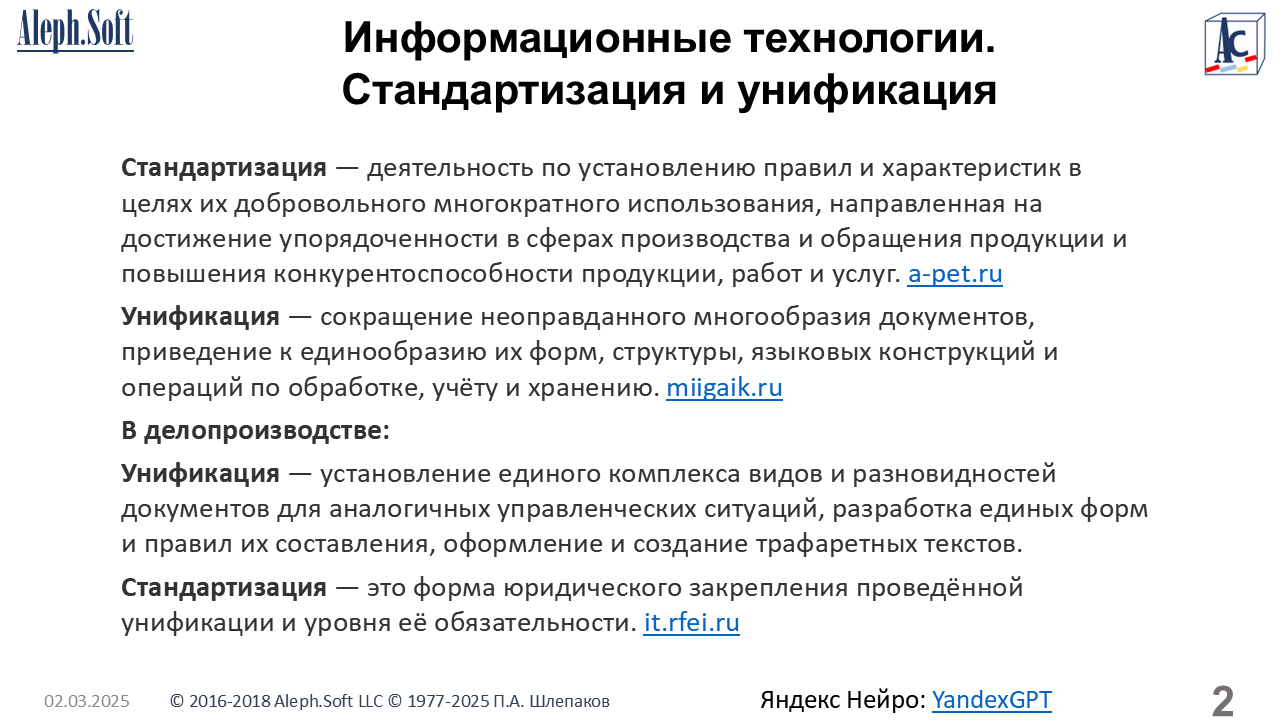 Aleph.Soft

Информационные технологии. Стандартизация и унификация

AC

Стандартизация — деятельность по установлению правил и характеристик в целях их добровольного многократного использования, направленная на достижение упорядоченности в сферах производства и обращения продукции и повышения конкурентоспособности продукции, работ и услуг. a-pet.ru

Унификация — сокращение неоправданного многообразия документов, приведение к единообразию их форм, структуры, языковых конструкций и операций по обработке, учёту и хранению. miigaik.ru

В делопроизводстве:

Унификация — установление единого комплекса видов и разновидностей документов для аналогичных управленческих ситуаций, разработка единых форм и правил их составления, оформление и создание трафаретных текстов.

Стандартизация — это форма юридического закрепления проведённой унификации и уровня её обязательности. it.rfei.ru

02.03.2025 © 2016-2018 Aleph.Soft LLC © 1977-2025 П.А. Шлепаков

Яндекс Нейро: YandexGPT

2